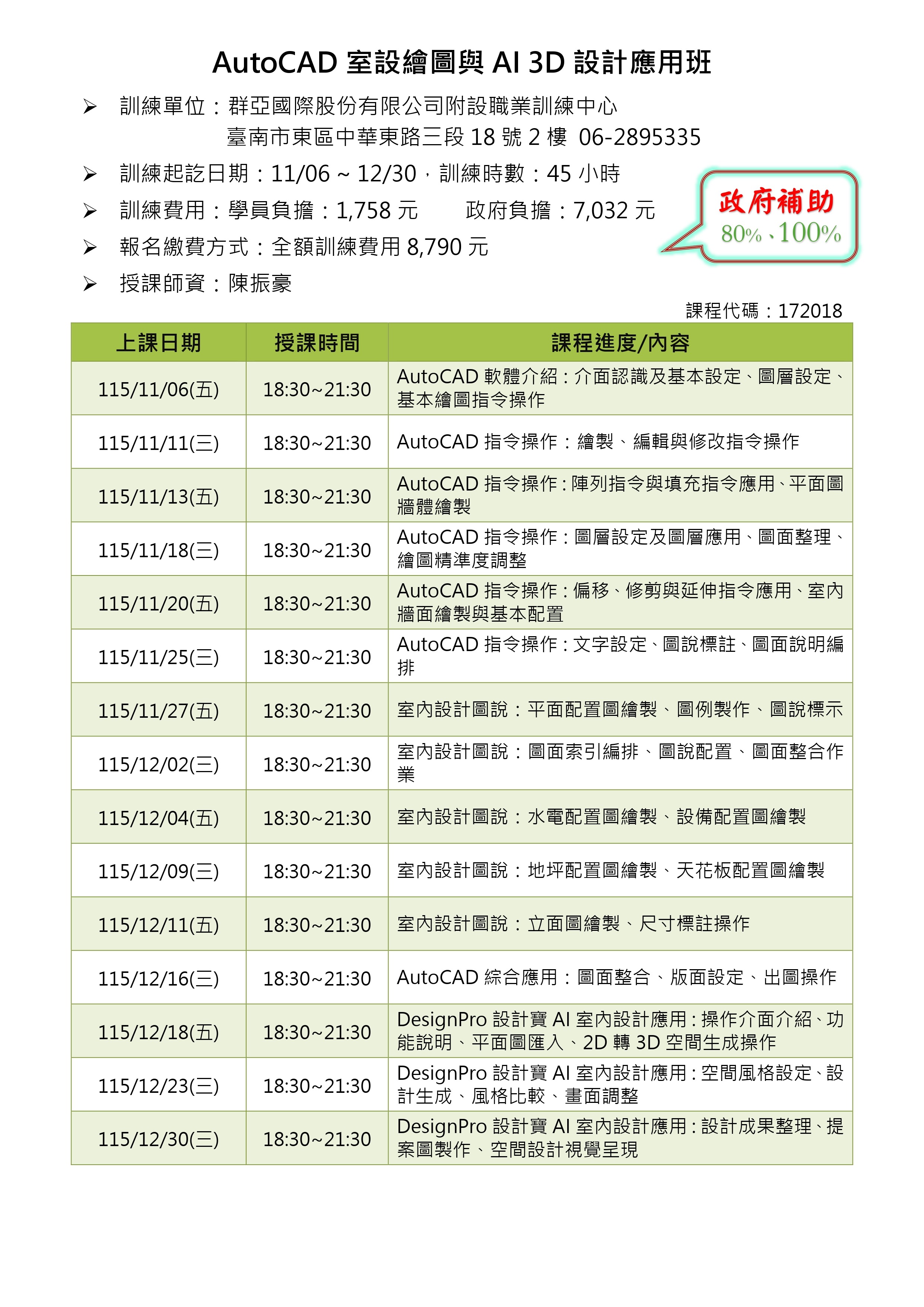 AutoCAD 室設繪圖與 AI 3D 設計應用班

➢ 訓練單位：群亞國際股份有限公司附設職業訓練中心
臺南市東區中華東路三段 18 號 2 樓 06-2895335

➢ 訓練起訖日期：11/06 ~ 12/30，訓練時數：45 小時

➢ 訓練費用：學員負擔：1,758 元 政府負擔：7,032 元

➢ 報名繳費方式：全額訓練費用 8,790 元

➢ 授課師資：陳振豪

政府補助
80%、100%

課程代碼：172018

| 上課日期 | 授課時間 | 課程進度/內容 |
|---|---|---|
| 115/11/06(五) | 18:30~21:30 | AutoCAD 軟體介紹：介面認識及基本設定、圖層設定、基本繪圖指令操作 |
| 115/11/11(三) | 18:30~21:30 | AutoCAD 指令操作：繪製、編輯與修改指令操作 |
| 115/11/13(五) | 18:30~21:30 | AutoCAD 指令操作：陣列指令與填充指令應用、平面圖牆體繪製 |
| 115/11/18(三) | 18:30~21:30 | AutoCAD 指令操作：圖層設定及圖層應用、圖面整理、繪圖精準度調整 |
| 115/11/20(五) | 18:30~21:30 | AutoCAD 指令操作：偏移、修剪與延伸指令應用、室內牆面繪製與基本配置 |
| 115/11/25(三) | 18:30~21:30 | AutoCAD 指令操作：文字設定、圖說標註、圖面說明編排 |
| 115/11/27(五) | 18:30~21:30 | 室內設計圖說：平面配置圖繪製、圖例製作、圖說標示 |
| 115/12/02(三) | 18:30~21:30 | 室內設計圖說：圖面索引編排、圖說配置、圖面整合作業 |
| 115/12/04(五) | 18:30~21:30 | 室內設計圖說：水電配置圖繪製、設備配置圖繪製 |
| 115/12/09(三) | 18:30~21:30 | 室內設計圖說：地坪配置圖繪製、天花板配置圖繪製 |
| 115/12/11(五) | 18:30~21:30 | 室內設計圖說：立面圖繪製、尺寸標註操作 |
| 115/12/16(三) | 18:30~21:30 | AutoCAD 綜合應用：圖面整合、版面設定、出圖操作 |
| 115/12/18(五) | 18:30~21:30 | DesignPro 設計寶 AI 室內設計應用：操作介面介紹、功能說明、平面圖匯入、2D 轉 3D 空間生成操作 |
| 115/12/23(三) | 18:30~21:30 | DesignPro 設計寶 AI 室內設計應用：空間風格設定、設計生成、風格比較、畫面調整 |
| 115/12/30(三) | 18:30~21:30 | DesignPro 設計寶 AI 室內設計應用：設計成果整理、提案圖製作、空間設計視覺呈現 |